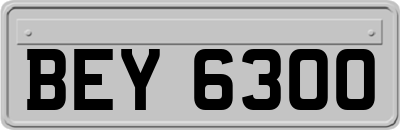 BEY 6300